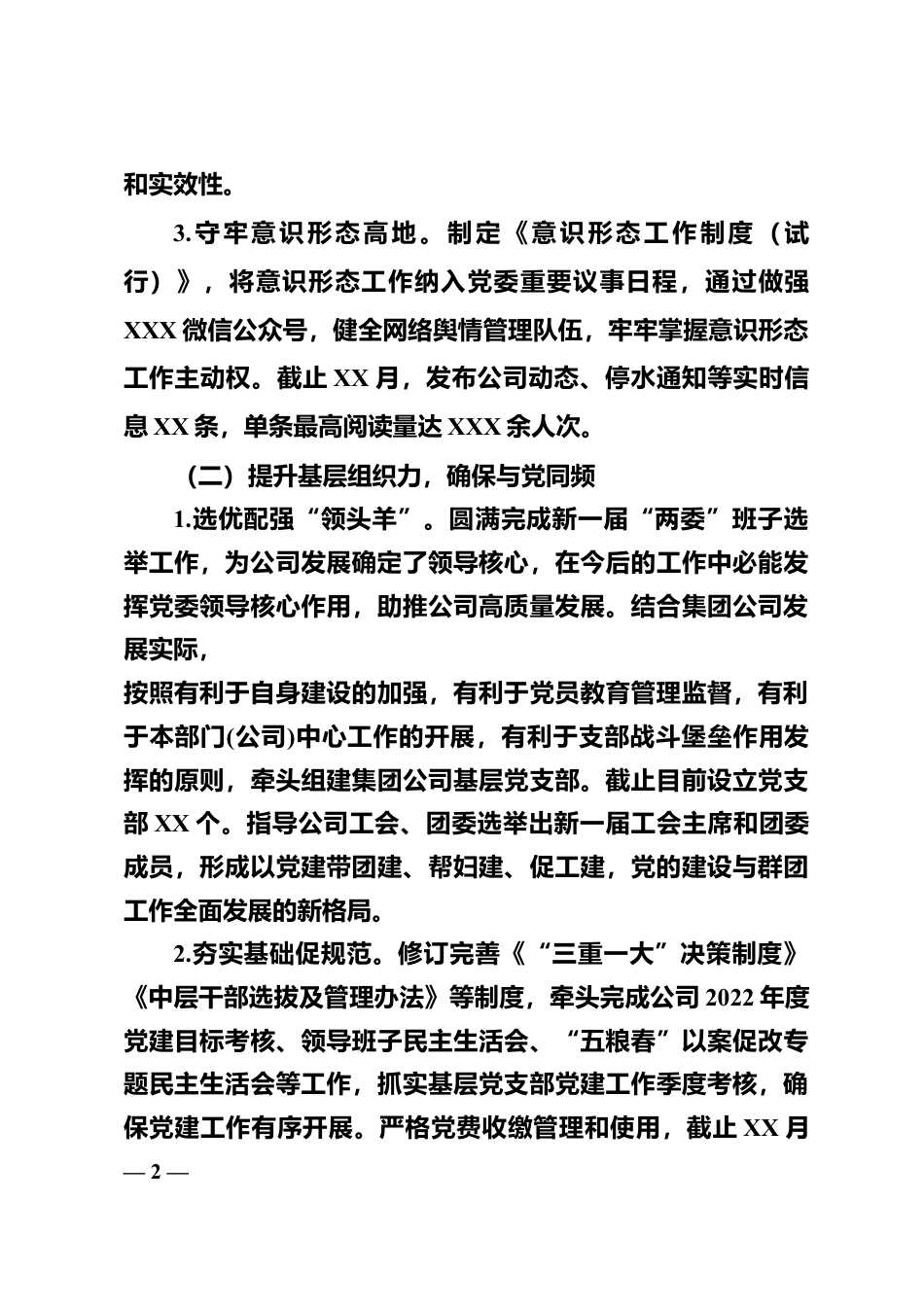 和实效性。

3.守牢意识形态高地。制定《意识形态工作制度（试行）》，将意识形态工作纳入党委重要议事日程，通过做强XXX微信公众号，健全网络舆情管理队伍，牢牢掌握意识形态工作主动权。截止XX月，发布公司动态、停水通知等实时信息XX条，单条最高阅读量达XXX余人次。

（二）提升基层组织力，确保与党同频

1.选优配强“领头羊”。圆满完成新一届“两委”班子选举工作，为公司发展确定了领导核心，在今后的工作中必能发挥党委领导核心作用，助推公司高质量发展。结合集团公司发展实际，

按照有利于自身建设的加强，有利于党员教育管理监督，有利于本部门(公司)中心工作的开展，有利于支部战斗堡垒作用发挥的原则，牵头组建集团公司基层党支部。截止目前设立党支部XX个。指导公司工会、团委选举出新一届工会主席和团委成员，形成以党建带团建、帮妇建、促工建，党的建设与群团工作全面发展的新格局。

2.夯实基础促规范。修订完善《“三重一大”决策制度》《中层干部选拔及管理办法》等制度，牵头完成公司2022年度党建目标考核、领导班子民主生活会、“五粮春”以案促改专题民主生活会等工作，抓实基层党支部党建工作季度考核，确保党建工作有序开展。严格党费收缴管理和使用，截止XX月

— 2 —